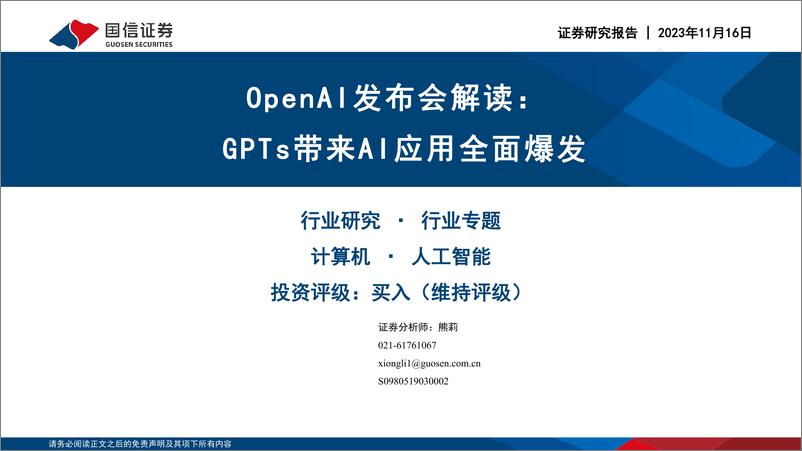 国信证券
GUOSEN SECURITIES

证券研究报告 | 2023年11月16日

OpenAI发布会解读：
GPTs带来AI应用全面爆发

行业研究 · 行业专题
计算机 · 人工智能
投资评级：买入（维持评级）

证券分析师：熊莉
021-61761067
xiongli1@guosen.com.cn
S0980519030002

请务必阅读正文之后的免责声明及其项下所有内容